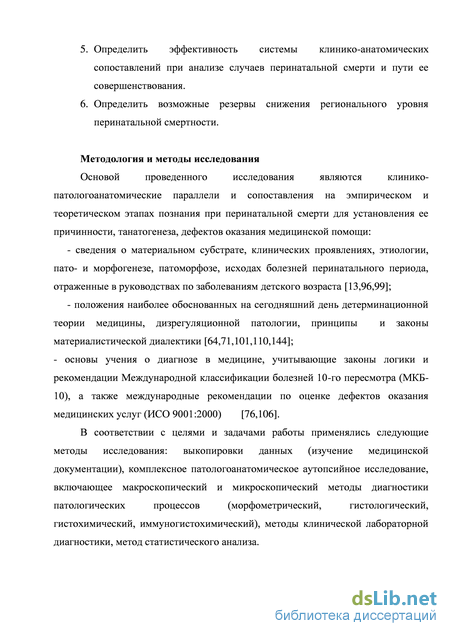 5. Определить эффективность системы клинико-анатомических сопоставлений при анализе случаев перинатальной смерти и пути ее совершенствования.
6. Определить возможные резервы снижения регионального уровня перинатальной смертности.

Методология и методы исследования
Основой проведенного исследования являются клинико-патологоанатомические параллели и сопоставления на эмпирическом и теоретическом этапах познания при перинатальной смерти для установления ее причинности, танатогенеза, дефектов оказания медицинской помощи:
- сведения о материальном субстрате, клинических проявлениях, этиологии, пато- и морфогенезе, патоморфозе, исходах болезней перинатального периода, отраженные в руководствах по заболеваниям детского возраста [13,96,99];
- положения наиболее обоснованных на сегодняшний день детерминационной теории медицины, дизрегуляционной патологии, принципы и законы материалистической диалектики [64,71,101,110,144];
- основы учения о диагнозе в медицине, учитывающие законы логики и рекомендации Международной классификации болезней 10-го пересмотра (МКБ-10), а также международные рекомендации по оценке дефектов оказания медицинских услуг (ИСО 9001:2000) [76,106].

В соответствии с целями и задачами работы применялись следующие методы исследования: выкопировки данных (изучение медицинской документации), комплексное патологоанатомическое аутопсийное исследование, включающее макроскопический и микроскопический методы диагностики патологических процессов (морфометрический, гистологический, гистохимический, иммуногистохимический), методы клинической лабораторной диагностики, метод статистического анализа.

dsLib.net
библиотека диссертаций